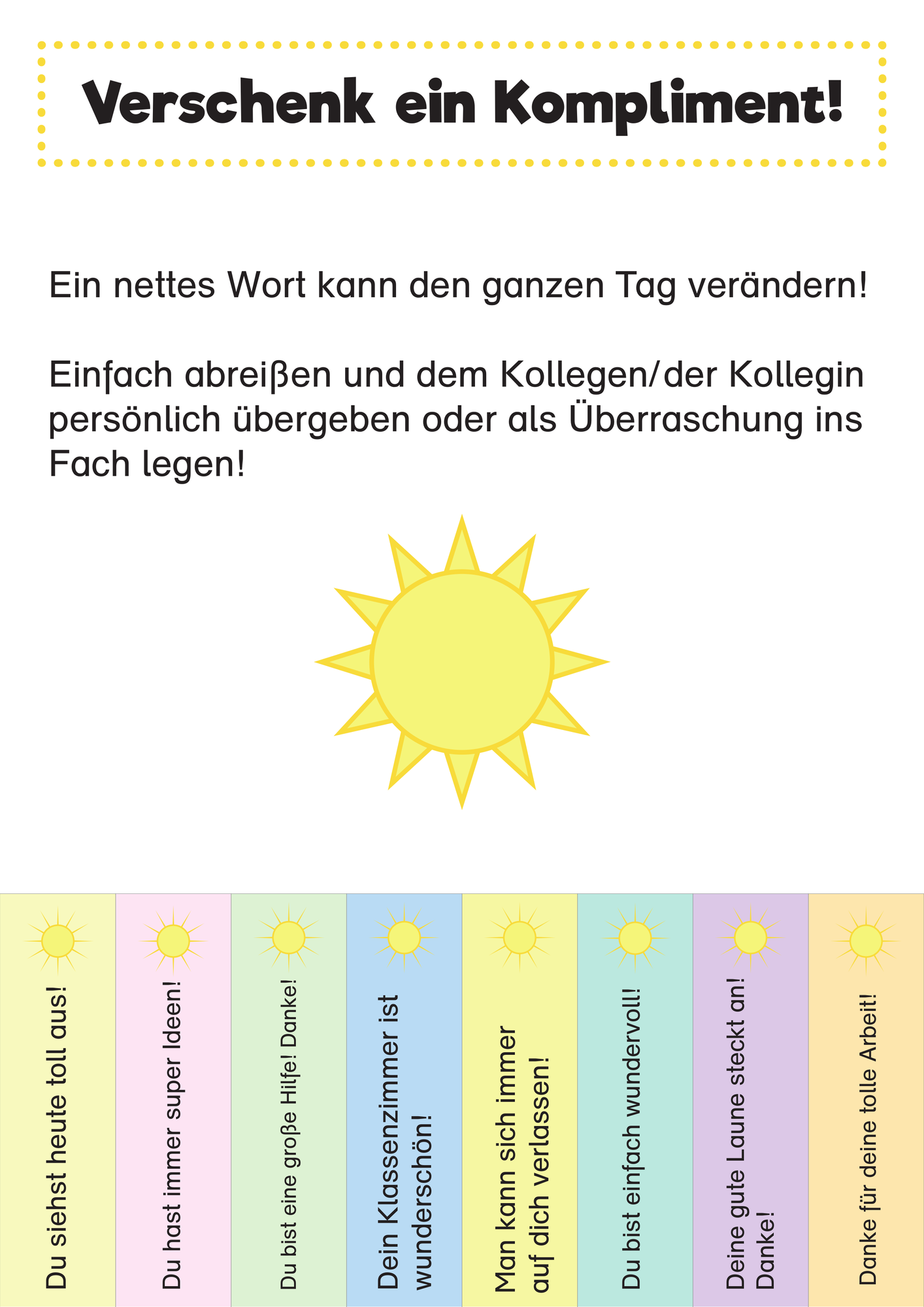 Verschenk ein Kompliment!

Ein nettes Wort kann den ganzen Tag verändern!

Einfach abreißen und dem Kollegen/der Kollegin persönlich übergeben oder als Überraschung ins Fach legen!

Du siehst heute toll aus!

Du hast immer super Ideen!

Du bist eine große Hilfe! Danke!

Dein Klassenzimmer ist wunderschön!

Man kann sich immer auf dich verlassen!

Du bist einfach wundervoll!

Deine gute Laune steckt an! Danke!

Danke für deine tolle Arbeit!